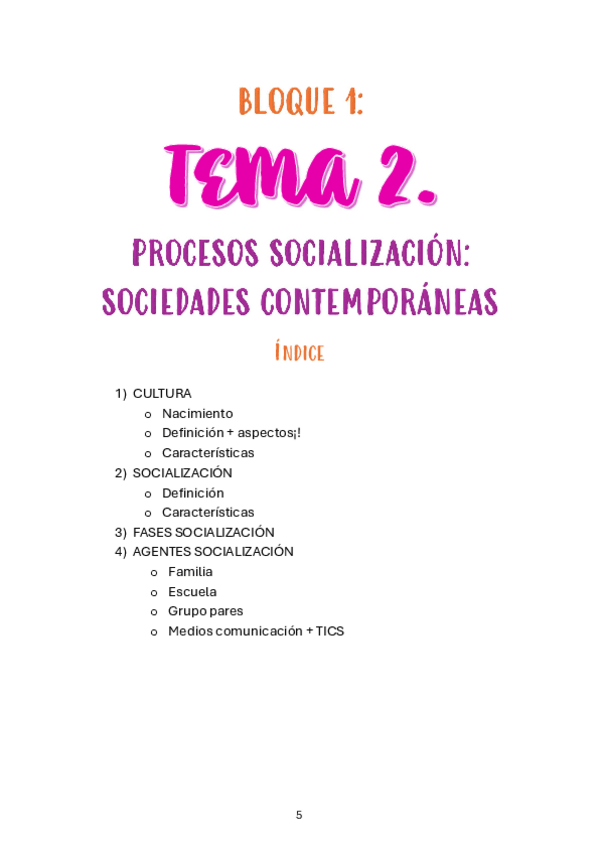 BLOQUE 1:

TEMA 2.

PROCESOS SOCIALIZACIÓN: SOCIEDADES CONTEMPORÁNEAS

ÍNDICE

1) CULTURA
o Nacimiento
o Definición + aspectos¡!
o Características
2) SOCIALIZACIÓN
o Definición
o Características
3) FASES SOCIALIZACIÓN
4) AGENTES SOCIALIZACIÓN
o Familia
o Escuela
o Grupo pares
o Medios comunicación + TICS

5